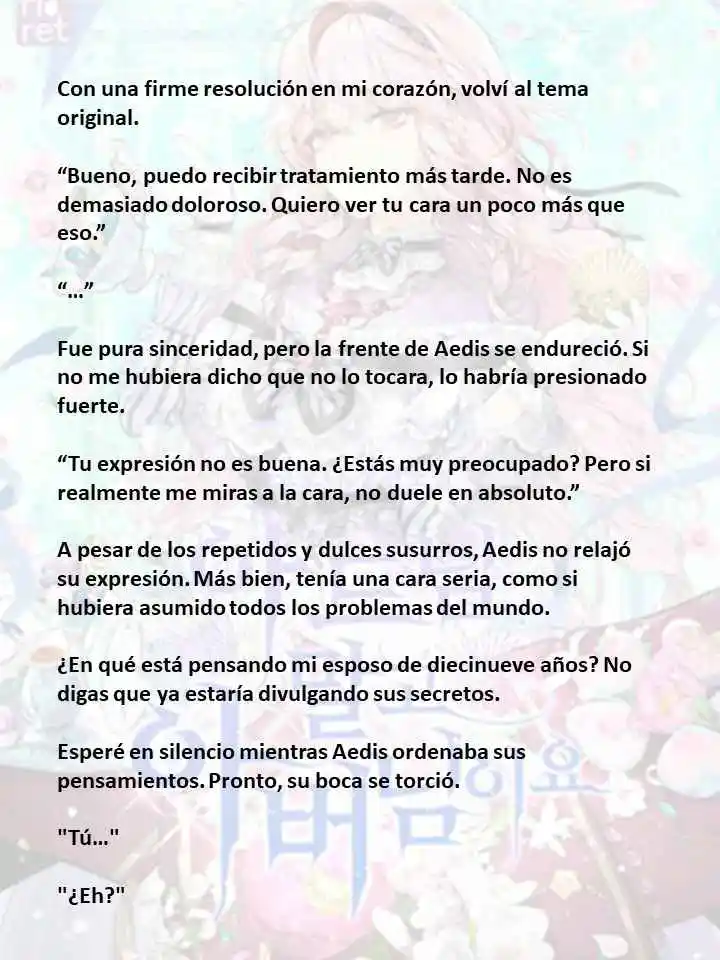 Con una firme resolución en mi corazón, volví al tema original.

“Bueno, puedo recibir tratamiento más tarde. No es demasiado doloroso. Quiero ver tu cara un poco más que eso.”

“…”

Fue pura sinceridad, pero la frente de Aedis se endureció. Si no me hubiera dicho que no lo tocara, lo habría presionado fuerte.

“Tu expresión no es buena. ¿Estás muy preocupado? Pero si realmente me miras a la cara, no duele en absoluto.”

A pesar de los repetidos y dulces susurros, Aedis no relajó su expresión. Más bien, tenía una cara seria, como si hubiera asumido todos los problemas del mundo.

¿En qué está pensando mi esposo de diecinueve años? No digas que ya estaría divulgando sus secretos.

Esperé en silencio mientras Aedis ordenaba sus pensamientos. Pronto, su boca se torció.

"Tú..."

"¿Eh?"